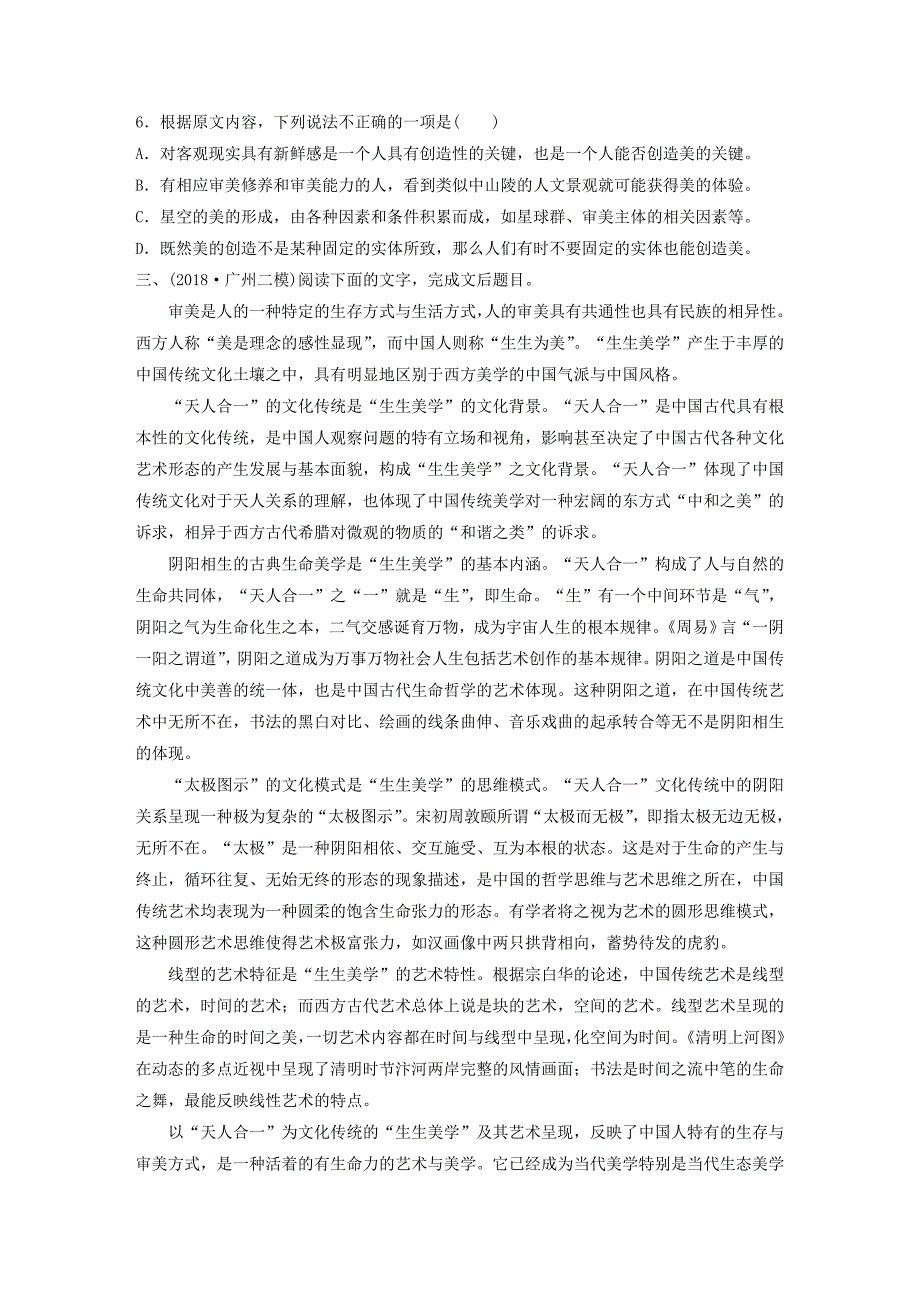 6．根据原文内容，下列说法不正确的一项是(　　)

A．对客观现实具有新鲜感是一个人具有创造性的关键，也是一个人能否创造美的关键。

B．有相应审美修养和审美能力的人，看到类似中山陵的人文景观就可能获得美的体验。

C．星空的美的形成，由各种因素和条件积累而成，如星球群、审美主体的相关因素等。

D．既然美的创造不是某种固定的实体所致，那么人们有时不要固定的实体也能创造美。

三、(2018·广州二模)阅读下面的文字，完成文后题目。

审美是人的一种特定的生存方式与生活方式，人的审美具有共通性也具有民族的相异性。西方人称“美是理念的感性显现”，而中国人则称“生生为美”。“生生美学”产生于丰厚的中国传统文化土壤之中，具有明显地区别于西方美学的中国气派与中国风格。

“天人合一”的文化传统是“生生美学”的文化背景。“天人合一”是中国古代具有根本性的文化传统，是中国人观察问题的特有立场和视角，影响甚至决定了中国古代各种文化艺术形态的产生发展与基本面貌，构成“生生美学”之文化背景。“天人合一”体现了中国传统文化对于天人关系的理解，也体现了中国传统美学对一种宏阔的东方式“中和之美”的诉求，相异于西方古代希腊对微观的物质的“和谐之类”的诉求。

阴阳相生的古典生命美学是“生生美学”的基本内涵。“天人合一”构成了人与自然的生命共同体，“天人合一”之“一”就是“生”，即生命。“生”有一个中间环节是“气”，阴阳之气为生命化生之本，二气交感诞育万物，成为宇宙人生的根本规律。《周易》言“一阴一阳之谓道”，阴阳之道成为万事万物社会人生包括艺术创作的基本规律。阴阳之道是中国传统文化中美善的统一体，也是中国古代生命哲学的艺术体现。这种阴阳之道，在中国传统艺术中无所不在，书法的黑白对比、绘画的线条曲伸、音乐戏曲的起承转合等无不是阴阳相生的体现。

“太极图示”的文化模式是“生生美学”的思维模式。“天人合一”文化传统中的阴阳关系呈现一种极为复杂的“太极图示”。宋初周敦颐所谓“太极而无极”，即指太极无边无极，无所不在。“太极”是一种阴阳相依、交互施受、互为本根的状态。这是对于生命的产生与终止，循环往复、无始无终的形态的现象描述，是中国的哲学思维与艺术思维之所在，中国传统艺术均表现为一种圆柔的饱含生命张力的形态。有学者将之视为艺术的圆形思维模式，这种圆形艺术思维使得艺术极富张力，如汉画像中两只拱背相向，蓄势待发的虎豹。

线型的艺术特征是“生生美学”的艺术特性。根据宗白华的论述，中国传统艺术是线型的艺术，时间的艺术；而西方古代艺术总体上说是块的艺术，空间的艺术。线型艺术呈现的是一种生命的时间之美，一切艺术内容都在时间与线型中呈现，化空间为时间。《清明上河图》在动态的多点近视中呈现了清明时节汴河两岸完整的风情画面；书法是时间之流中笔的生命之舞，最能反映线性艺术的特点。

以“天人合一”为文化传统的“生生美学”及其艺术呈现，反映了中国人特有的生存与审美方式，是一种活着的有生命力的艺术与美学。它已经成为当代美学特别是当代生态美学